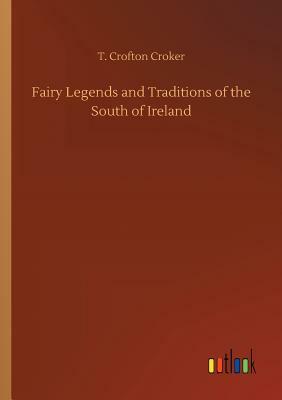 T. Crofton Croker

Fairy Legends and Traditions of the South of Ireland

outlook